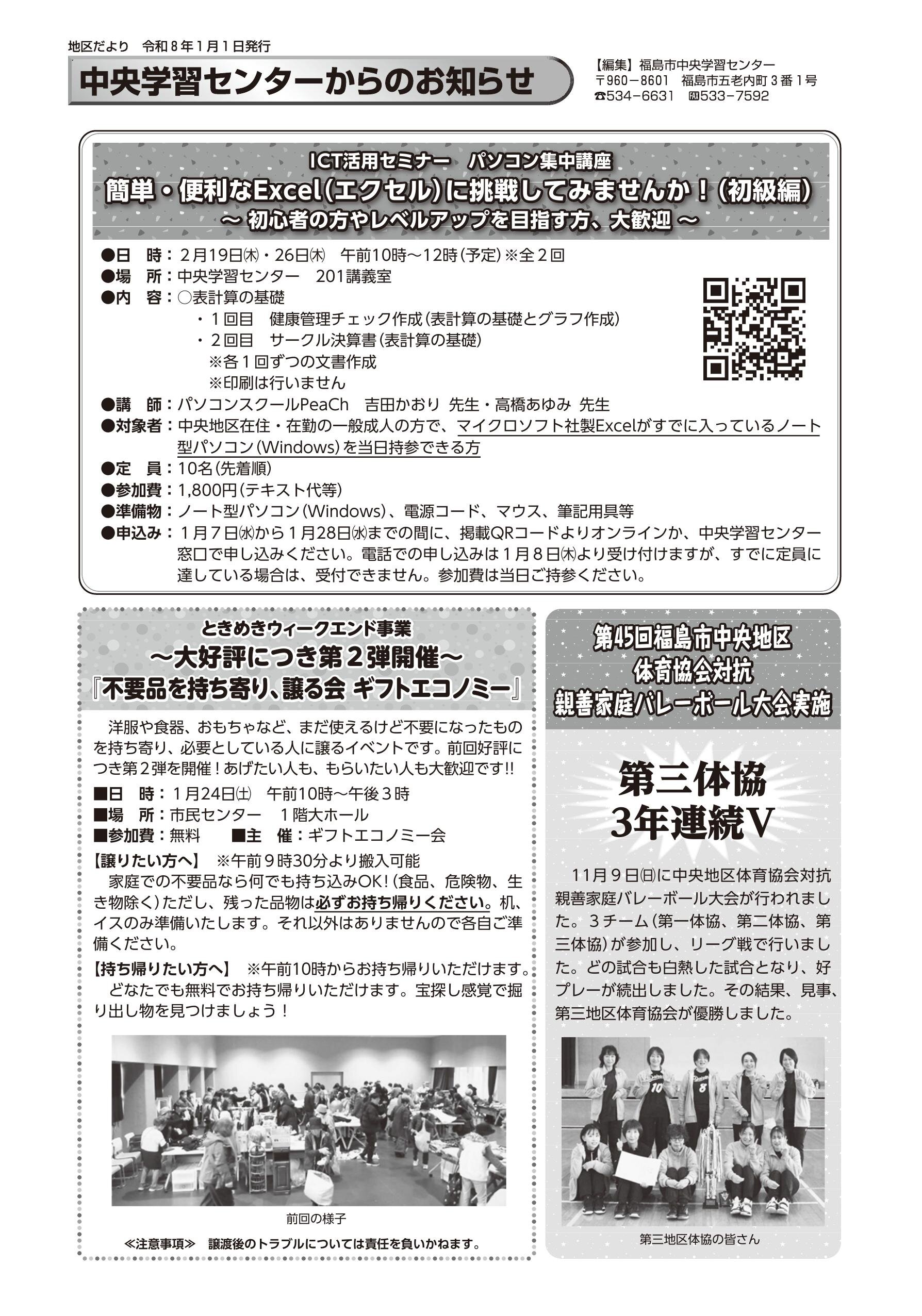 地区だより　令和８年１月１日発行

中央学習センターからのお知らせ

【編集】福島市中央学習センター
〒960－8601　福島市五老内町３番１号
☎534－6631　FAX533－7592

ICT活用セミナー　パソコン集中講座
簡単・便利なExcel（エクセル）に挑戦してみませんか！（初級編）
～ 初心者の方やレベルアップを目指す方、大歓迎 ～

●日　時：２月19日㈭・26日㈭　午前10時～12時（予定）※全２回
●場　所：中央学習センター　201講義室
●内　容：○表計算の基礎
・１回目　健康管理チェック作成（表計算の基礎とグラフ作成）
・２回目　サークル決算書（表計算の基礎）
※各１回ずつの文書作成
※印刷は行いません
●講　師：パソコンスクールPeaCh　吉田かおり 先生・高橋あゆみ 先生
●対象者：中央地区在住・在勤の一般成人の方で、マイクロソフト社製Excelがすでに入っているノート型パソコン（Windows）を当日持参できる方
●定　員：10名（先着順）
●参加費：1,800円（テキスト代等）
●準備物：ノート型パソコン（Windows）、電源コード、マウス、筆記用具等
●申込み：１月７日㈬から１月28日㈬までの間に、掲載QRコードよりオンラインか、中央学習センター窓口で申し込みください。電話での申し込みは１月８日㈭より受け付けますが、すでに定員に達している場合は、受付できません。参加費は当日ご持参ください。

ときめきウィークエンド事業
～大好評につき第２弾開催～
『不要品を持ち寄り、譲る会 ギフトエコノミー』

洋服や食器、おもちゃなど、まだ使えるけど不要になったものを持ち寄り、必要としている人に譲るイベントです。前回好評につき第２弾を開催！あげたい人も、もらいたい人も大歓迎です!!
■日　時：１月24日㈯　午前10時～午後３時
■場　所：市民センター　１階大ホール
■参加費：無料　　■主　催：ギフトエコノミー会
【譲りたい方へ】　※午前９時30分より搬入可能
家庭での不要品なら何でも持ち込みOK！（食品、危険物、生き物除く）ただし、残った品物は必ずお持ち帰りください。机、イスのみ準備いたします。それ以外はありませんので各自ご準備ください。
【持ち帰りたい方へ】　※午前10時からお持ち帰りいただけます。
どなたでも無料でお持ち帰りいただけます。宝探し感覚で掘り出し物を見つけましょう！

前回の様子

≪注意事項≫　譲渡後のトラブルについては責任を負いかねます。

第45回福島市中央地区
体育協会対抗
親善家庭バレーボール大会実施

第三体協
3年連続V

11月９日㈰に中央地区体育協会対抗親善家庭バレーボール大会が行われました。３チーム（第一体協、第二体協、第三体協）が参加し、リーグ戦で行いました。どの試合も白熱した試合となり、好プレーが続出しました。その結果、見事、第三地区体育協会が優勝しました。

第三地区体協の皆さん